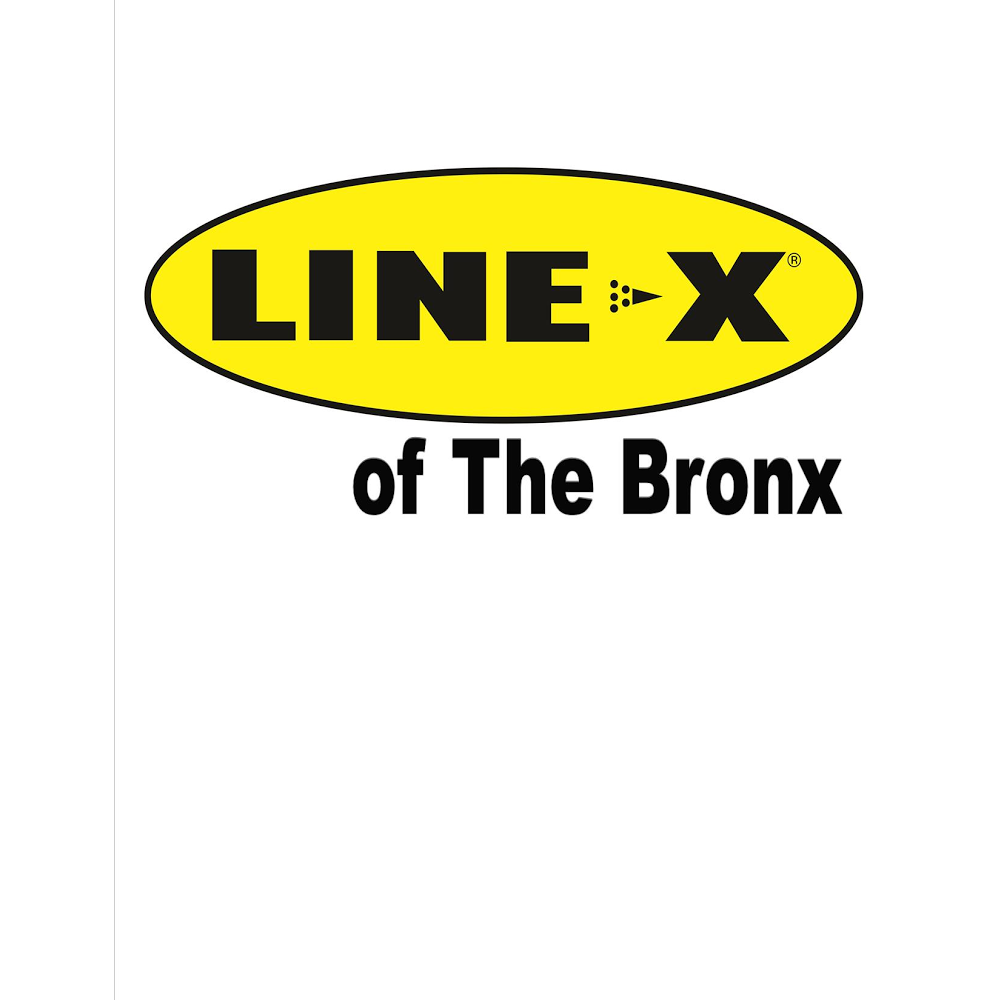 LINE-X®

of The Bronx